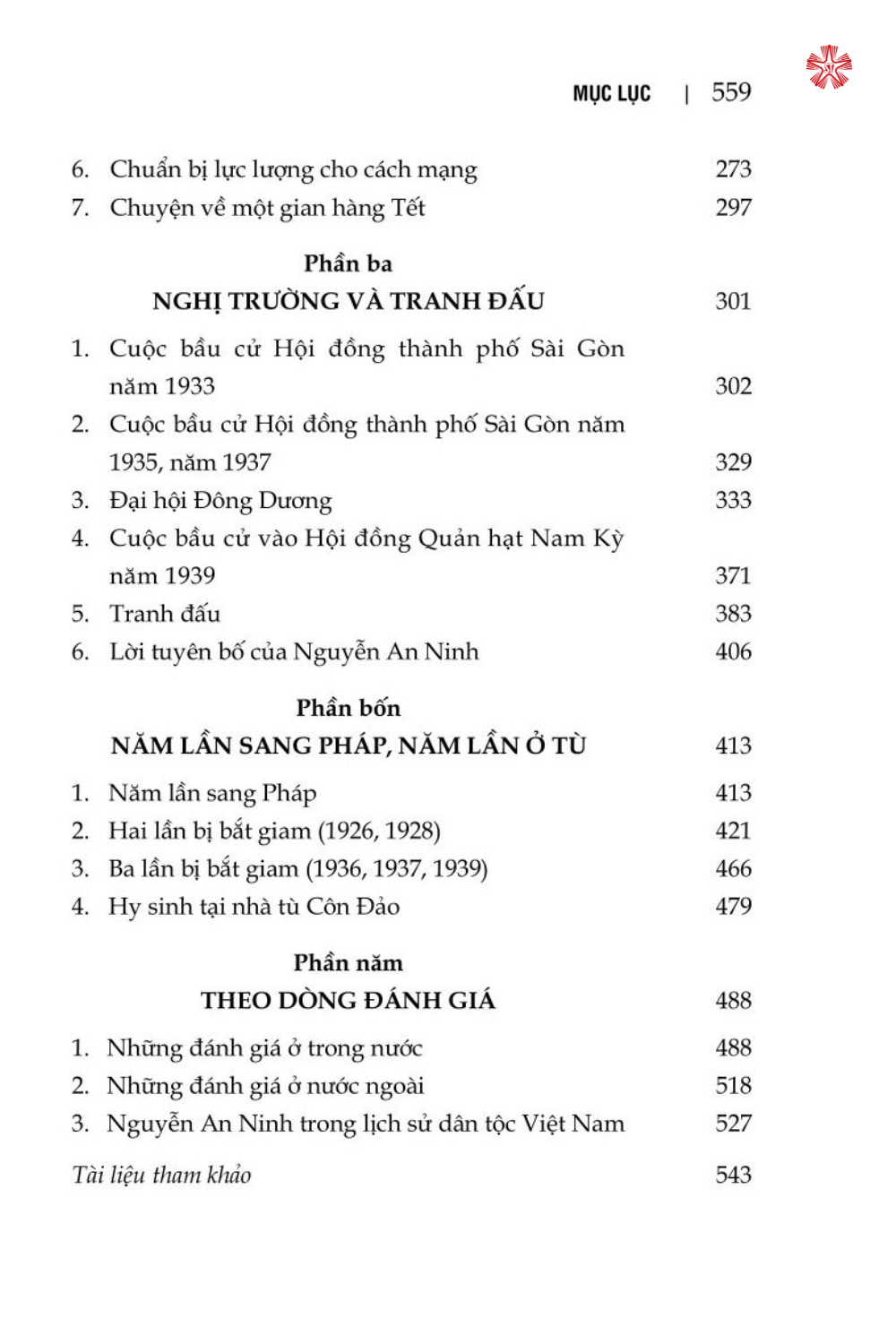 MỤC LỤC | 559

6. Chuẩn bị lực lượng cho cách mạng 273
7. Chuyện về một gian hàng Tết 297

Phần ba
NGHỊ TRƯỜNG VÀ TRANH ĐẤU 301

1. Cuộc bầu cử Hội đồng thành phố Sài Gòn năm 1933 302
2. Cuộc bầu cử Hội đồng thành phố Sài Gòn năm 1935, năm 1937 329
3. Đại hội Đông Dương 333
4. Cuộc bầu cử vào Hội đồng Quản hạt Nam Kỳ năm 1939 371
5. Tranh đấu 383
6. Lời tuyên bố của Nguyễn An Ninh 406

Phần bốn
NĂM LẦN SANG PHÁP, NĂM LẦN Ở TÙ 413

1. Năm lần sang Pháp 413
2. Hai lần bị bắt giam (1926, 1928) 421
3. Ba lần bị bắt giam (1936, 1937, 1939) 466
4. Hy sinh tại nhà tù Côn Đảo 479

Phần năm
THEO DÒNG ĐÁNH GIÁ 488

1. Những đánh giá ở trong nước 488
2. Những đánh giá ở nước ngoài 518
3. Nguyễn An Ninh trong lịch sử dân tộc Việt Nam 527

Tài liệu tham khảo 543